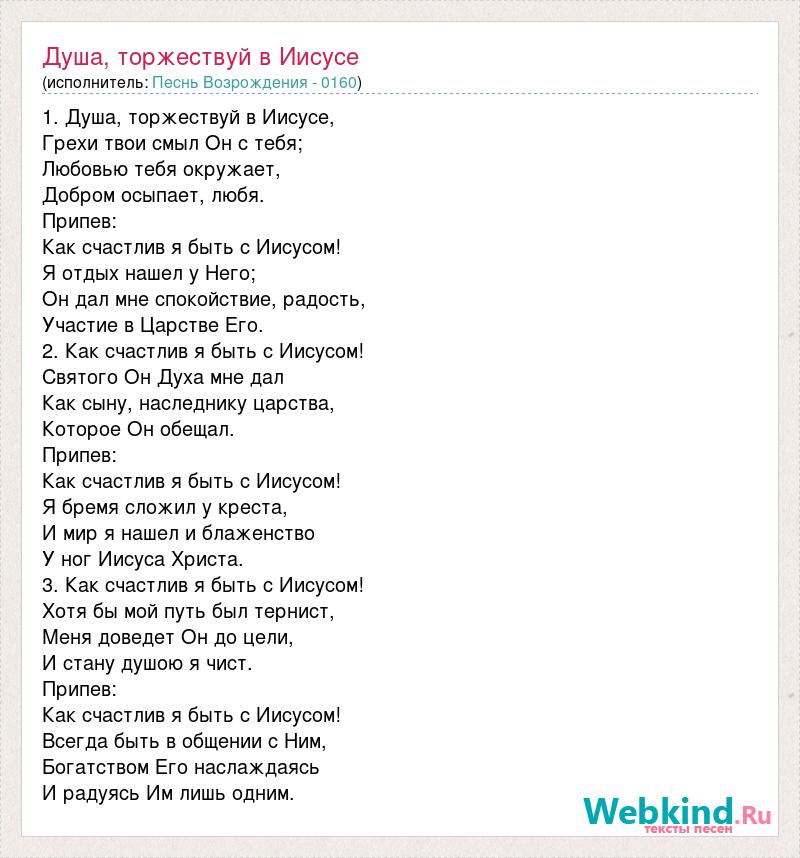 Душа, торжествуй в Иисусе
(исполнитель: Песнь Возрождения - 0160)

1. Душа, торжествуй в Иисусе,
Грехи твои смыл Он с тебя;
Любовью тебя окружает,
Добром осыпает, любя.
Припев:
Как счастлив я быть с Иисусом!
Я отдых нашел у Него;
Он дал мне спокойствие, радость,
Участие в Царстве Его.
2. Как счастлив я быть с Иисусом!
Святого Он Духа мне дал
Как сыну, наследнику царства,
Которое Он обещал.
Припев:
Как счастлив я быть с Иисусом!
Я бремя сложил у креста,
И мир я нашел и блаженство
У ног Иисуса Христа.
3. Как счастлив я быть с Иисусом!
Хотя бы мой путь был тернист,
Меня доведет Он до цели,
И стану душою я чист.
Припев:
Как счастлив я быть с Иисусом!
Всегда быть в общении с Ним,
Богатством Его наслаждаясь
И радуясь Им лишь одним.

Webkind.Ru
тексты песен